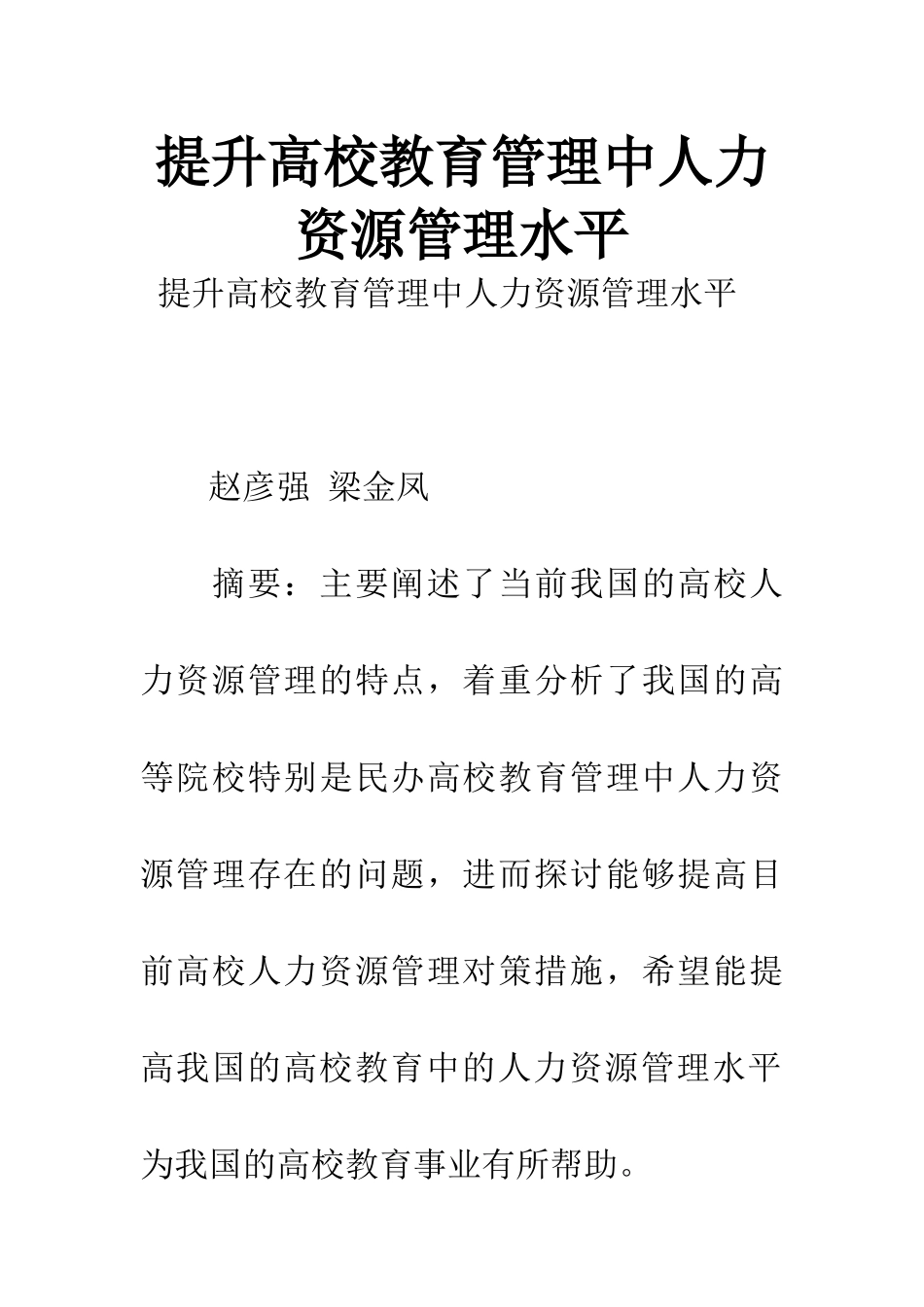 提升高校教育管理中人力资源管理水平

提升高校教育管理中人力资源管理水平

赵彦强 梁金凤

摘要：主要阐述了当前我国的高校人力资源管理的特点，着重分析了我国的高等院校特别是民办高校教育管理中人力资源管理存在的问题，进而探讨能够提高目前高校人力资源管理对策措施，希望能提高我国的高校教育中的人力资源管理水平为我国的高校教育事业有所帮助。